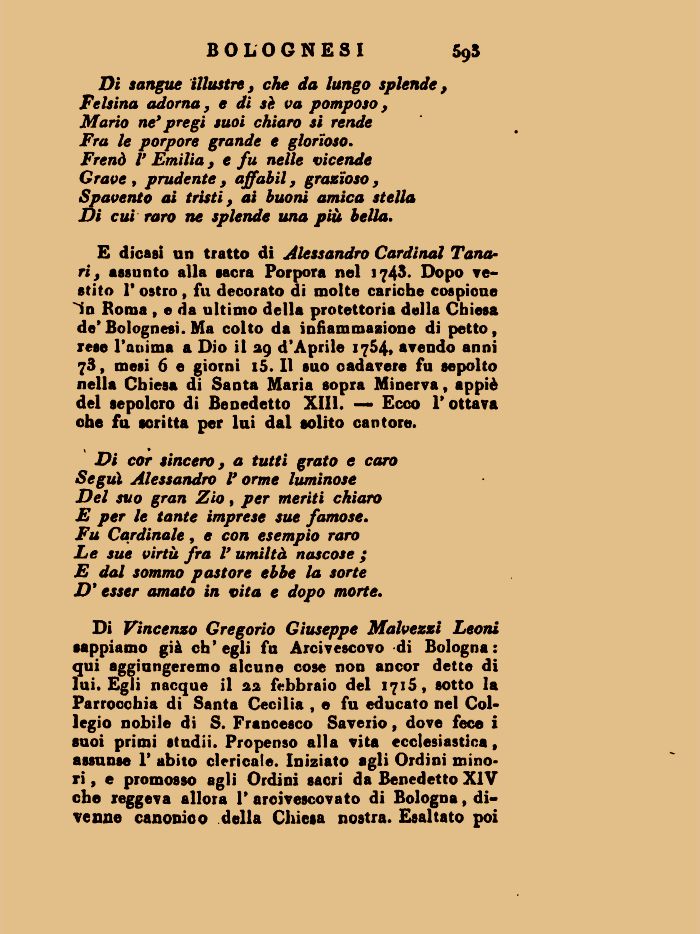 BOLOGNESI 593

Di sangue illustre, che da lungo splende,
Felsina adorna, e di sè va pomposo,
Mario ne' pregi suoi chiaro si rende
Fra le porpore grande e glorioso.
Frenò l' Emilia, e fu nelle vicende
Grave, prudente, affabil, grazioso,
Spavento ai tristi, ai buoni amica stella
Di cui raro ne splende una più bella.

E dicasi un tratto di Alessandro Cardinal Tanari, assunto alla sacra Porpora nel 1743. Dopo vestito l' ostro, fu decorato di molte cariche cospicue in Roma, e da ultimo della protettoria della Chiesa de' Bolognesi. Ma colto da infiammazione di petto, rese l'anima a Dio il 29 d'Aprile 1754, avendo anni 73, mesi 6 e giorni 15. Il suo cadavere fu sepolto nella Chiesa di Santa Maria sopra Minerva, appiè del sepolcro di Benedetto XIII. — Ecco l' ottava che fu scritta per lui dal solito cantore.

Di cor sincero, a tutti grato e caro
Seguì Alessandro l' orme luminose
Del suo gran Zio, per meriti chiaro
E per le tante imprese sue famose.
Fu Cardinale, e con esempio raro
Le sue virtù fra l' umiltà nascose;
E dal sommo pastore ebbe la sorte
D' esser amato in vita e dopo morte.

Di Vincenzo Gregorio Giuseppe Malvezzi Leoni sappiamo già ch' egli fu Arcivescovo di Bologna: qui aggiungeremo alcune cose non ancor dette di lui. Egli nacque il 22 febbraio del 1715, sotto la Parrocchia di Santa Cecilia, e fu educato nel Collegio nobile di S. Francesco Saverio, dove fece i suoi primi studii. Propenso alla vita ecclesiastica, assunse l' abito clericale. Iniziato agli Ordini minori, e promosso agli Ordini sacri da Benedetto XIV che reggeva allora l' arcivescovato di Bologna, divenne canonico della Chiesa nostra. Esaltato poi